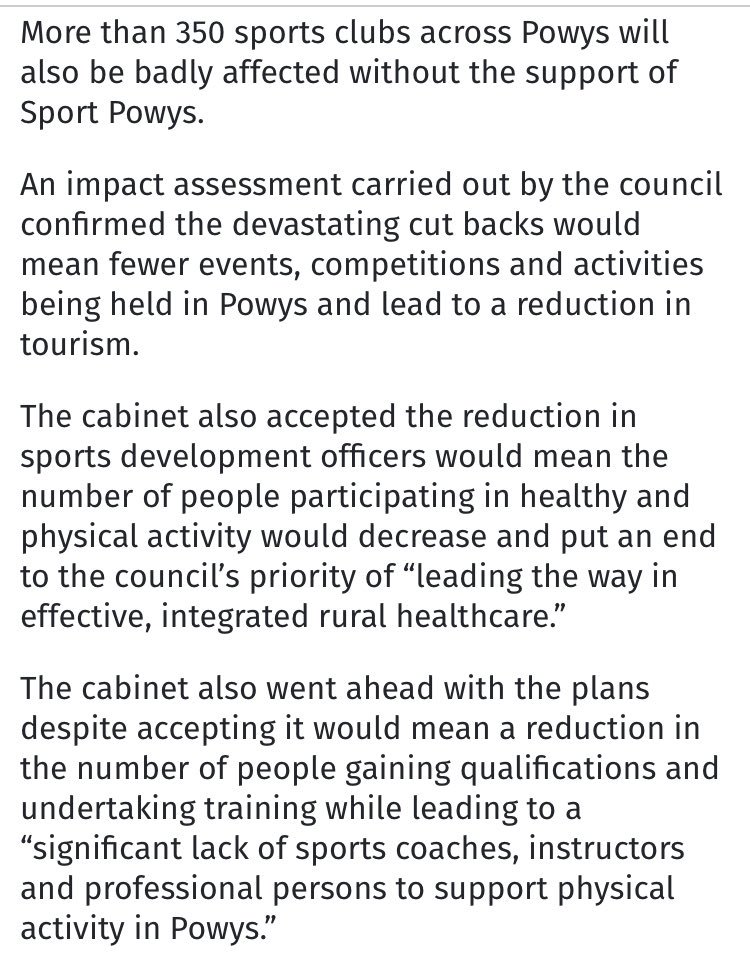 More than 350 sports clubs across Powys will also be badly affected without the support of Sport Powys.

An impact assessment carried out by the council confirmed the devastating cut backs would mean fewer events, competitions and activities being held in Powys and lead to a reduction in tourism.

The cabinet also accepted the reduction in sports development officers would mean the number of people participating in healthy and physical activity would decrease and put an end to the council's priority of "leading the way in effective, integrated rural healthcare."

The cabinet also went ahead with the plans despite accepting it would mean a reduction in the number of people gaining qualifications and undertaking training while leading to a "significant lack of sports coaches, instructors and professional persons to support physical activity in Powys."